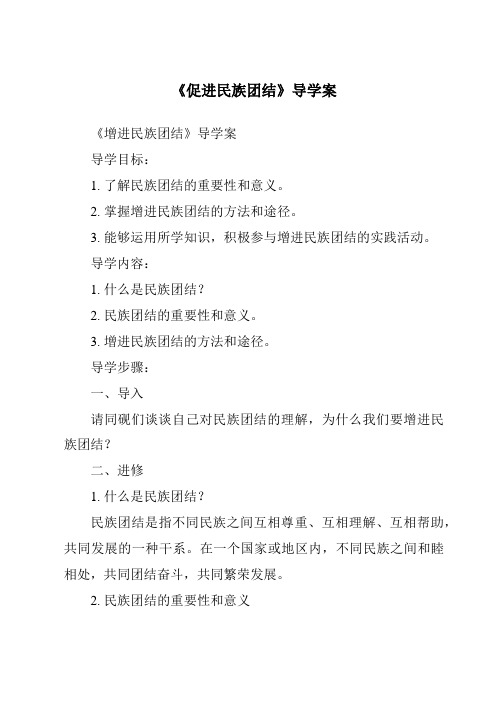 《促进民族团结》导学案

《增进民族团结》导学案

导学目标：

1. 了解民族团结的重要性和意义。

2. 掌握增进民族团结的方法和途径。

3. 能够运用所学知识，积极参与增进民族团结的实践活动。

导学内容：

1. 什么是民族团结？

2. 民族团结的重要性和意义。

3. 增进民族团结的方法和途径。

导学步骤：

一、导入

请同砚们谈谈自己对民族团结的理解，为什么我们要增进民族团结？

二、进修

1. 什么是民族团结？

民族团结是指不同民族之间互相尊重、互相理解、互相帮助，共同发展的一种干系。在一个国家或地区内，不同民族之间和睦相处，共同团结奋斗，共同繁荣发展。

2. 民族团结的重要性和意义